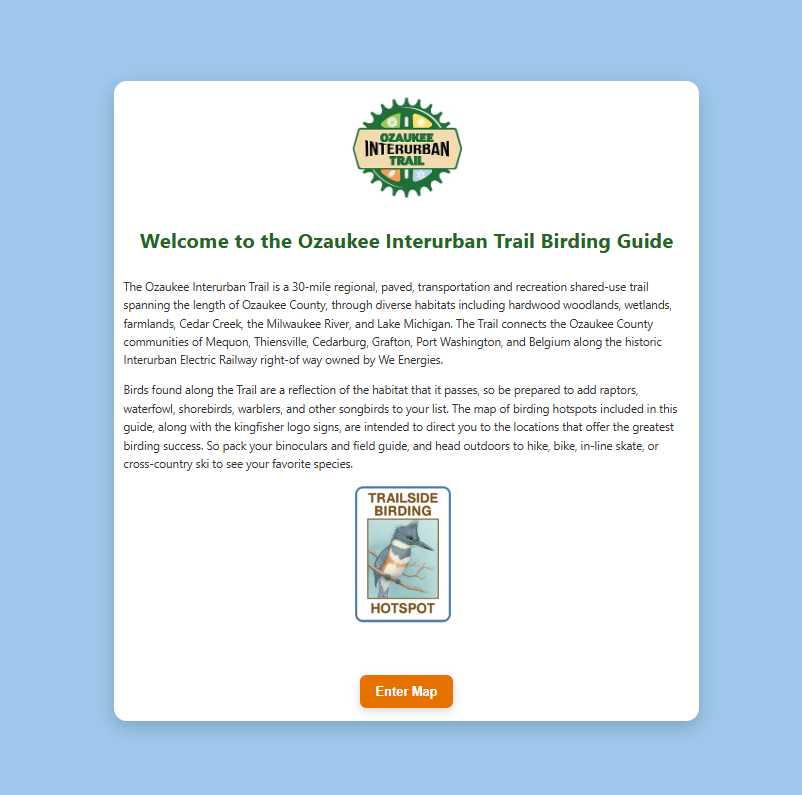 OZAUKEE INTERURBAN TRAIL

Welcome to the Ozaukee Interurban Trail Birding Guide

The Ozaukee Interurban Trail is a 30-mile regional, paved, transportation and recreation shared-use trail spanning the length of Ozaukee County, through diverse habitats including hardwood woodlands, wetlands, farmlands, Cedar Creek, the Milwaukee River, and Lake Michigan. The Trail connects the Ozaukee County communities of Mequon, Thiensville, Cedarburg, Grafton, Port Washington, and Belgium along the historic Interurban Electric Railway right-of way owned by We Energies.

Birds found along the Trail are a reflection of the habitat that it passes, so be prepared to add raptors, waterfowl, shorebirds, warblers, and other songbirds to your list. The map of birding hotspots included in this guide, along with the kingfisher logo signs, are intended to direct you to the locations that offer the greatest birding success. So pack your binoculars and field guide, and head outdoors to hike, bike, in-line skate, or cross-country ski to see your favorite species.

TRAILSIDE BIRDING HOTSPOT

Enter Map